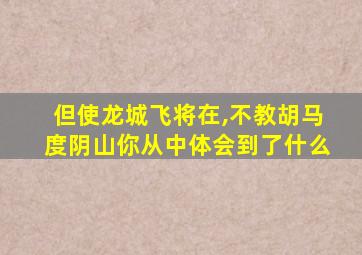 但使龙城飞将在,不教胡马度阴山你从中体会到了什么